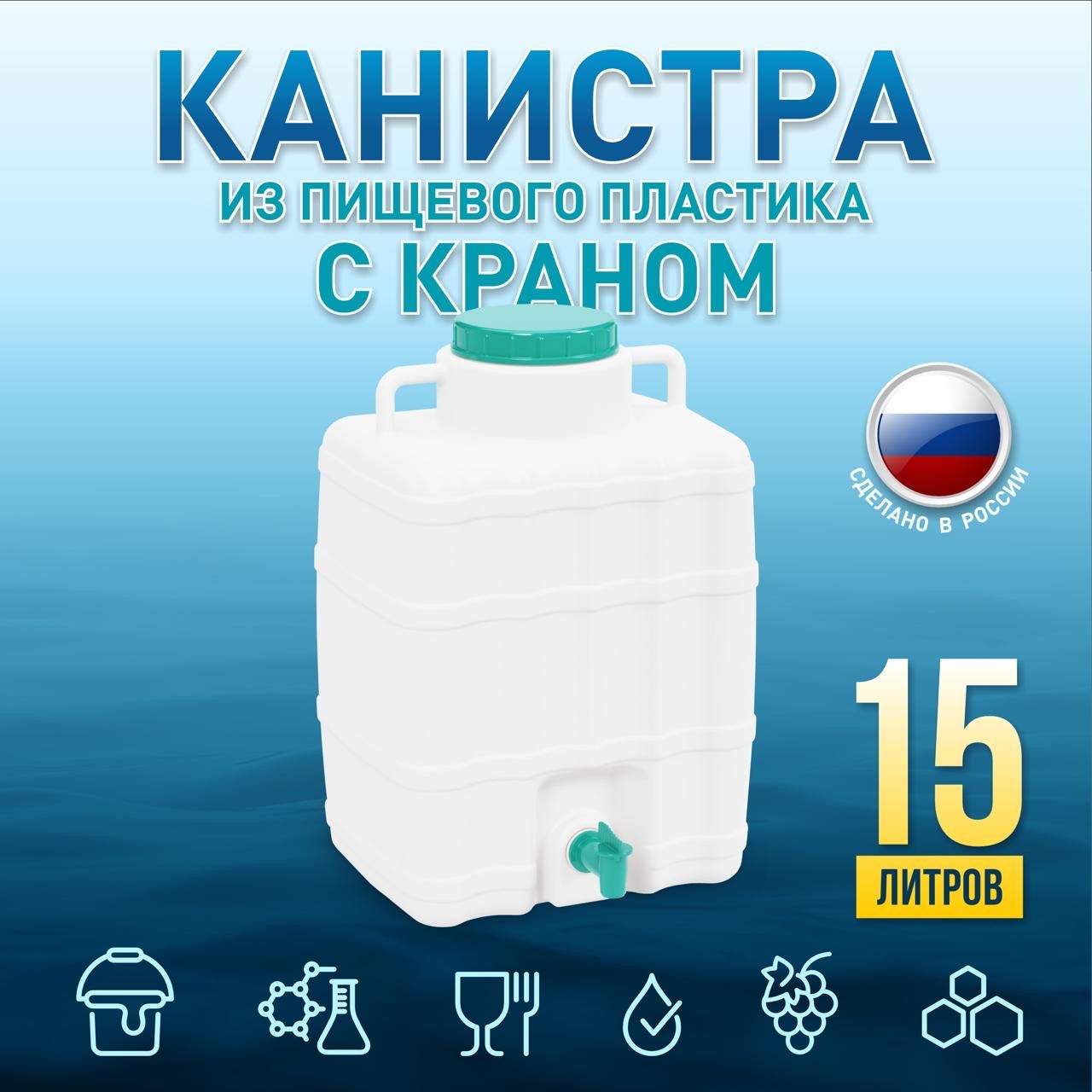 КАНИСТРА
ИЗ ПИЩЕВОГО ПЛАСТИКА
С КРАНОМ

СДЕЛАНО В РОССИИ

15
ЛИТРОВ